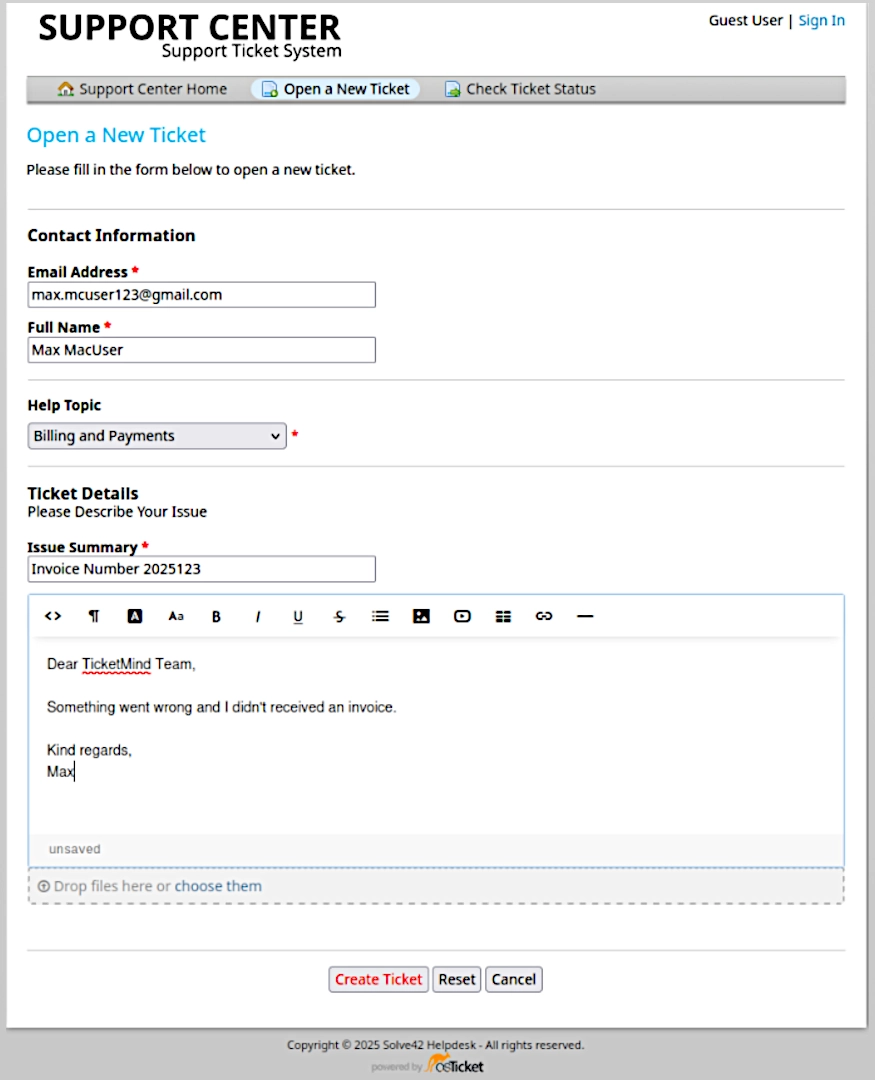 SUPPORT CENTER
Support Ticket System

Guest User | Sign In

Support Center Home   Open a New Ticket   Check Ticket Status

Open a New Ticket

Please fill in the form below to open a new ticket.

Contact Information

Email Address *
max.mcuser123@gmail.com

Full Name *
Max MacUser

Help Topic
Billing and Payments *

Ticket Details
Please Describe Your Issue

Issue Summary *
Invoice Number 2025123

Dear TicketMind Team,

Something went wrong and I didn't received an invoice.

Kind regards,
Max

unsaved

Drop files here or choose them

Create Ticket   Reset   Cancel

Copyright © 2025 Solve42 Helpdesk - All rights reserved.
powered by osTicket